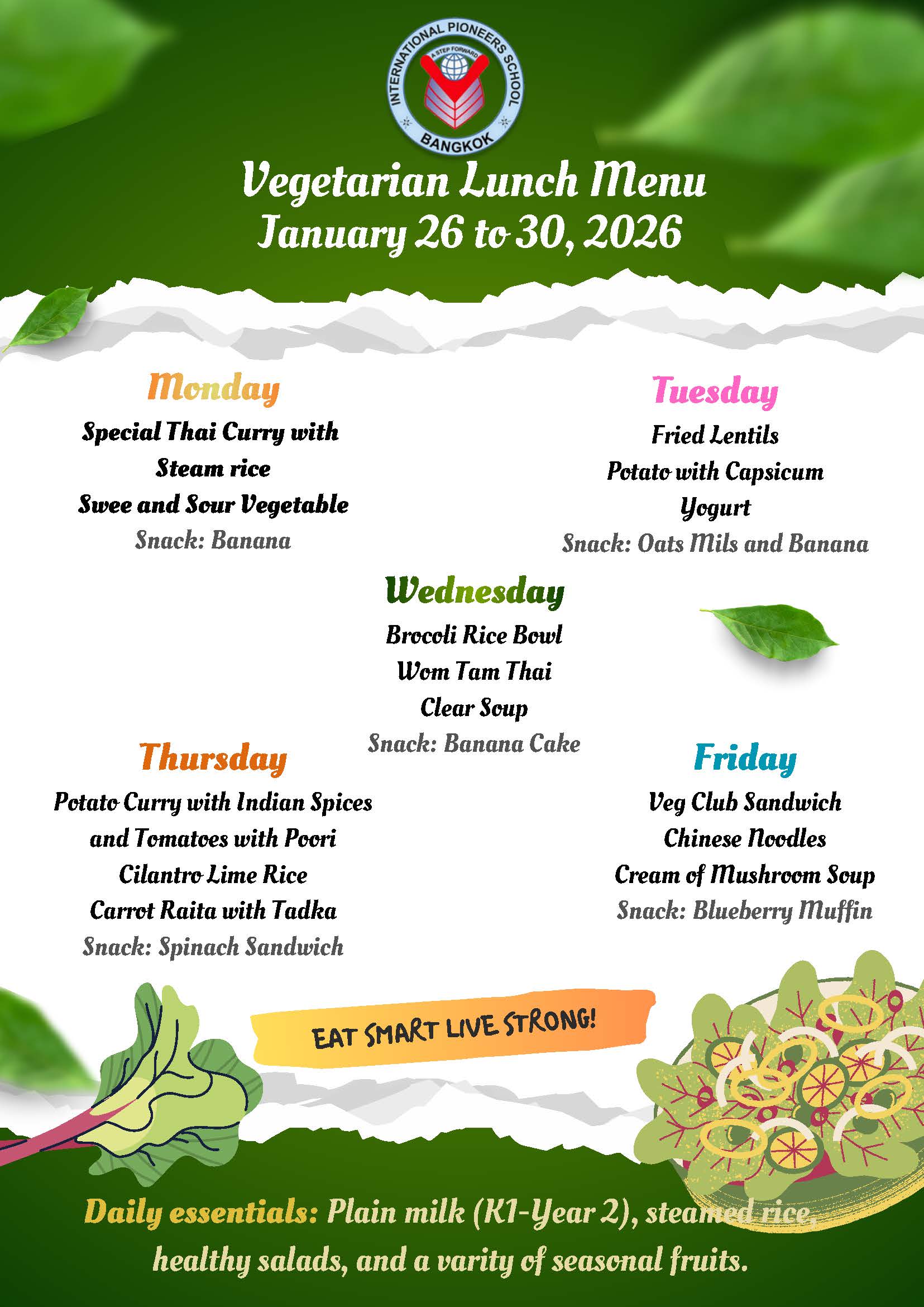 INTERNATIONAL PIONEERS SCHOOL
A STEP FORWARD
BANGKOK

Vegetarian Lunch Menu
January 26 to 30, 2026

Monday
Special Thai Curry with
Steam rice
Swee and Sour Vegetable
Snack: Banana

Tuesday
Fried Lentils
Potato with Capsicum
Yogurt
Snack: Oats Mils and Banana

Wednesday
Brocoli Rice Bowl
Wom Tam Thai
Clear Soup
Snack: Banana Cake

Thursday
Potato Curry with Indian Spices and Tomatoes with Poori
Cilantro Lime Rice
Carrot Raita with Tadka
Snack: Spinach Sandwich

Friday
Veg Club Sandwich
Chinese Noodles
Cream of Mushroom Soup
Snack: Blueberry Muffin

EAT SMART LIVE STRONG!

Daily essentials: Plain milk (K1-Year 2), steamed rice, healthy salads, and a varity of seasonal fruits.